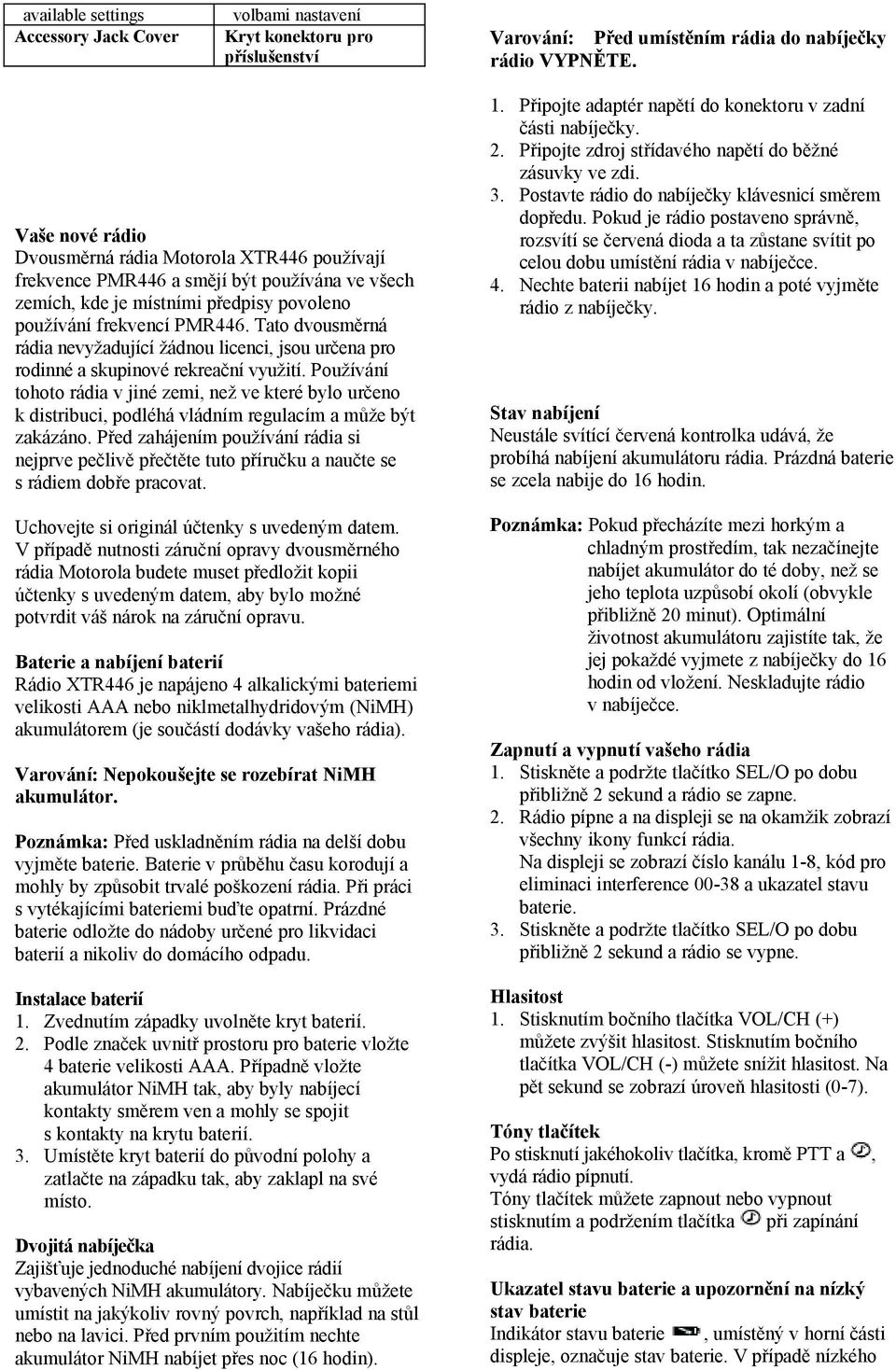 | available settings | volbami nastavení |
|---|---|
| Accessory Jack Cover | Kryt konektoru pro příslušenství |

Vaše nové rádio
Dvousměrná rádia Motorola XTR446 používají frekvence PMR446 a smějí být používána ve všech zemích, kde je místními předpisy povoleno používání frekvencí PMR446. Tato dvousměrná rádia nevyžadující žádnou licenci, jsou určena pro rodinné a skupinové rekreační využití. Používání tohoto rádia v jiné zemi, než ve které bylo určeno k distribuci, podléhá vládním regulacím a může být zakázáno. Před zahájením používání rádia si nejprve pečlivě přečtěte tuto příručku a naučte se s rádiem dobře pracovat.

Uchovejte si originál účtenky s uvedeným datem. V případě nutnosti záruční opravy dvousměrného rádia Motorola budete muset předložit kopii účtenky s uvedeným datem, aby bylo možné potvrdit váš nárok na záruční opravu.

Baterie a nabíjení baterií
Rádio XTR446 je napájeno 4 alkalickými bateriemi velikosti AAA nebo niklmetalhydridovým (NiMH) akumulátorem (je součástí dodávky vašeho rádia).

Varování: Nepokoušejte se rozebírat NiMH akumulátor.

Poznámka: Před uskladněním rádia na delší dobu vyjměte baterie. Baterie v průběhu času korodují a mohly by způsobit trvalé poškození rádia. Při práci s vytékajícími bateriemi buďte opatrní. Prázdné baterie odložte do nádoby určené pro likvidaci baterií a nikoliv do domácího odpadu.

Instalace baterií
1. Zvednutím západky uvolněte kryt baterií.
2. Podle značek uvnitř prostoru pro baterie vložte 4 baterie velikosti AAA. Případně vložte akumulátor NiMH tak, aby byly nabíjecí kontakty směrem ven a mohly se spojit s kontakty na krytu baterií.
3. Umístěte kryt baterií do původní polohy a zatlačte na západku tak, aby zaklapl na své místo.

Dvojitá nabíječka
Zajišťuje jednoduché nabíjení dvojice rádií vybavených NiMH akumulátory. Nabíječku můžete umístit na jakýkoliv rovný povrch, například na stůl nebo na lavici. Před prvním použitím nechte akumulátor NiMH nabíjet přes noc (16 hodin).

Varování: Před umístěním rádia do nabíječky rádio VYPNĚTE.

1. Připojte adaptér napětí do konektoru v zadní části nabíječky.
2. Připojte zdroj střídavého napětí do běžné zásuvky ve zdi.
3. Postavte rádio do nabíječky klávesnicí směrem dopředu. Pokud je rádio postaveno správně, rozsvítí se červená dioda a ta zůstane svítit po celou dobu umístění rádia v nabíječce.
4. Nechte baterii nabíjet 16 hodin a poté vyjměte rádio z nabíječky.

Stav nabíjení
Neustále svítící červená kontrolka udává, že probíhá nabíjení akumulátoru rádia. Prázdná baterie se zcela nabije do 16 hodin.

Poznámka: Pokud přecházíte mezi horkým a chladným prostředím, tak nezačínejte nabíjet akumulátor do té doby, než se jeho teplota uzpůsobí okolí (obvykle přibližně 20 minut). Optimální životnost akumulátoru zajistíte tak, že jej pokaždé vyjmete z nabíječky do 16 hodin od vložení. Neskladujte rádio v nabíječce.

Zapnutí a vypnutí vašeho rádia
1. Stiskněte a podržte tlačítko SEL/O po dobu přibližně 2 sekund a rádio se zapne.
2. Rádio pípne a na displeji se na okamžik zobrazí všechny ikony funkcí rádia.
Na displeji se zobrazí číslo kanálu 1-8, kód pro eliminaci interference 00-38 a ukazatel stavu baterie.
3. Stiskněte a podržte tlačítko SEL/O po dobu přibližně 2 sekund a rádio se vypne.

Hlasitost
1. Stisknutím bočního tlačítka VOL/CH (+) můžete zvýšit hlasitost. Stisknutím bočního tlačítka VOL/CH (-) můžete snížit hlasitost. Na pět sekund se zobrazí úroveň hlasitosti (0-7).

Tóny tlačítek
Po stisknutí jakéhokoliv tlačítka, kromě PTT a , vydá rádio pípnutí.
Tóny tlačítek můžete zapnout nebo vypnout stisknutím a podržením tlačítka při zapínání rádia.

Ukazatel stavu baterie a upozornění na nízký stav baterie
Indikátor stavu baterie , umístěný v horní části displeje, označuje stav baterie. V případě nízkého